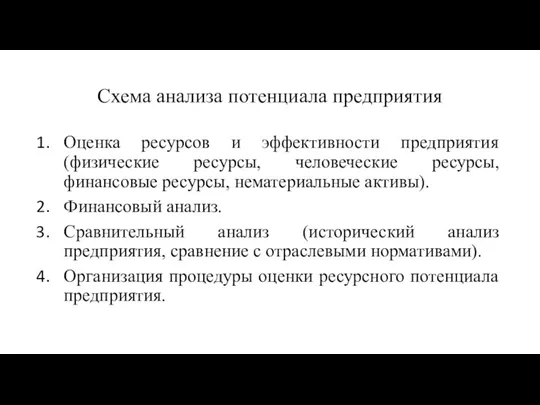 Схема анализа потенциала предприятия

1. Оценка ресурсов и эффективности предприятия (физические ресурсы, человеческие ресурсы, финансовые ресурсы, нематериальные активы).
2. Финансовый анализ.
3. Сравнительный анализ (исторический анализ предприятия, сравнение с отраслевыми нормативами).
4. Организация процедуры оценки ресурсного потенциала предприятия.